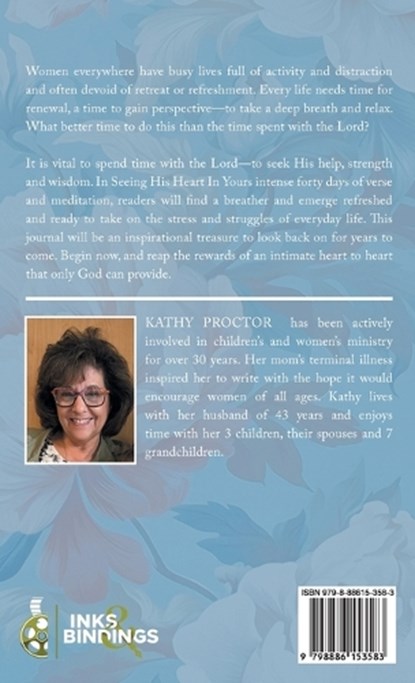 Women everywhere have busy lives full of activity and distraction and often devoid of retreat or refreshment. Every life needs time for renewal, a time to gain perspective—to take a deep breath and relax. What better time to do this than the time spent with the Lord?

It is vital to spend time with the Lord—to seek His help, strength and wisdom. In Seeing His Heart In Yours intense forty days of verse and meditation, readers will find a breather and emerge refreshed and ready to take on the stress and struggles of everyday life. This journal will be an inspirational treasure to look back on for years to come. Begin now, and reap the rewards of an intimate heart to heart that only God can provide.

KATHY PROCTOR has been actively involved in children's and women's ministry for over 30 years. Her mom's terminal illness inspired her to write with the hope it would encourage women of all ages. Kathy lives with her husband of 43 years and enjoys time with her 3 children, their spouses and 7 grandchildren.

INKS & BINDINGS

ISBN 979-8-88615-358-3

9 798886 153583